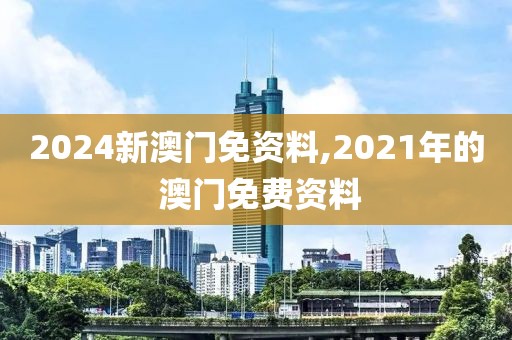 2024新澳门免资料,2021年的澳门免费资料